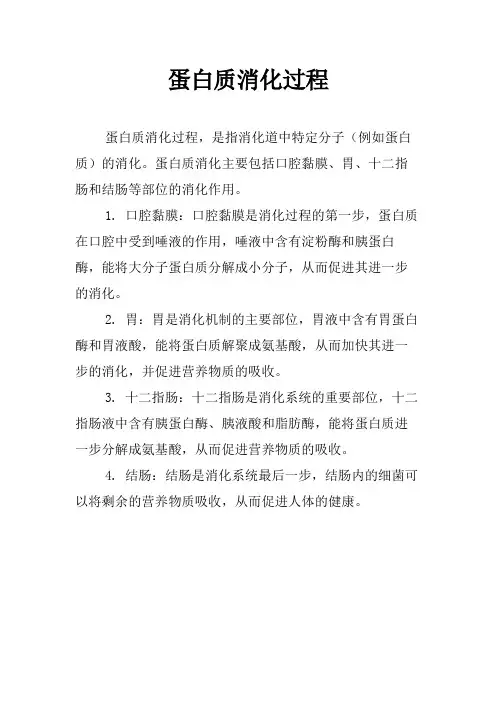 蛋白质消化过程

蛋白质消化过程，是指消化道中特定分子（例如蛋白质）的消化。蛋白质消化主要包括口腔黏膜、胃、十二指肠和结肠等部位的消化作用。

1. 口腔黏膜：口腔黏膜是消化过程的第一步，蛋白质在口腔中受到唾液的作用，唾液中含有淀粉酶和胰蛋白酶，能将大分子蛋白质分解成小分子，从而促进其进一步的消化。

2. 胃：胃是消化机制的主要部位，胃液中含有胃蛋白酶和胃液酸，能将蛋白质解聚成氨基酸，从而加快其进一步的消化，并促进营养物质的吸收。

3. 十二指肠：十二指肠是消化系统的重要部位，十二指肠液中含有胰蛋白酶、胰液酸和脂肪酶，能将蛋白质进一步分解成氨基酸，从而促进营养物质的吸收。

4. 结肠：结肠是消化系统最后一步，结肠内的细菌可以将剩余的营养物质吸收，从而促进人体的健康。